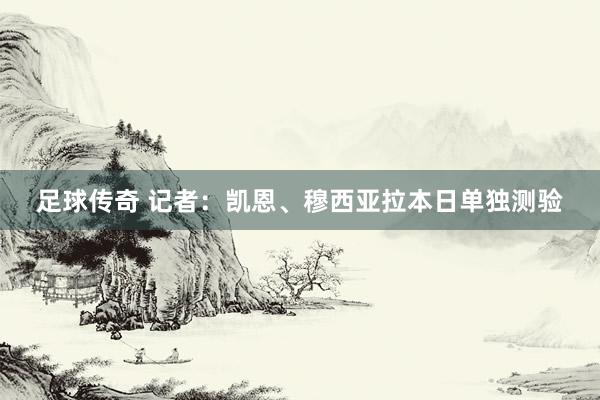 足球传奇 记者：凯恩、穆西亚拉本日单独测验